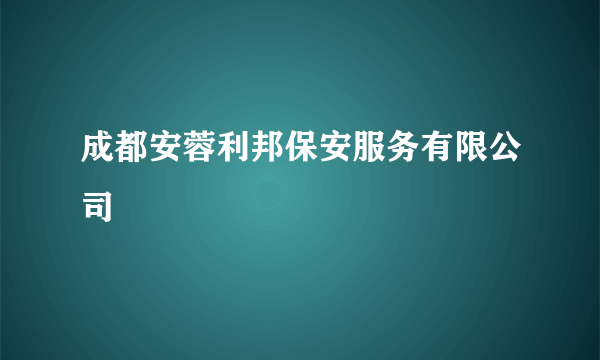 成都安蓉利邦保安服务有限公司